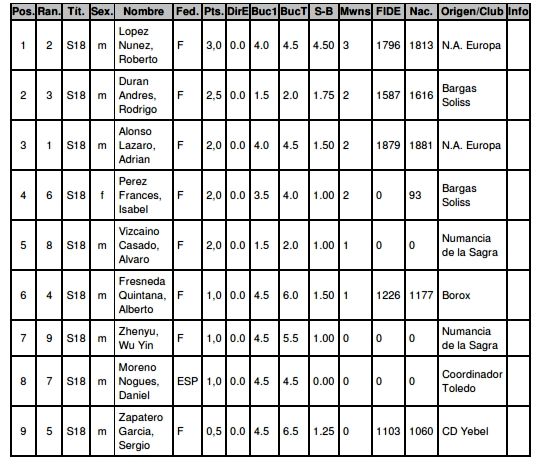 | Pos. | Ran. | Tít. | Sex. | Nombre | Fed. | Pts. | DirE | Buc1 | BucT | S-B | Mwns | FIDE | Nac. | Origen/Club | Info |
|---|---|---|---|---|---|---|---|---|---|---|---|---|---|---|---|
| 1 | 2 | S18 | m | Lopez Nunez, Roberto | F | 3,0 | 0.0 | 4.0 | 4.5 | 4.50 | 3 | 1796 | 1813 | N.A. Europa | |
| 2 | 3 | S18 | m | Duran Andres, Rodrigo | F | 2,5 | 0.0 | 1.5 | 2.0 | 1.75 | 2 | 1587 | 1616 | Bargas Soliss | |
| 3 | 1 | S18 | m | Alonso Lazaro, Adrian | F | 2,0 | 0.0 | 4.0 | 4.5 | 1.50 | 2 | 1879 | 1881 | N.A. Europa | |
| 4 | 6 | S18 | f | Perez Frances, Isabel | F | 2,0 | 0.0 | 3.5 | 4.0 | 1.00 | 2 | 0 | 93 | Bargas Soliss | |
| 5 | 8 | S18 | m | Vizcaino Casado, Alvaro | F | 2,0 | 0.0 | 1.5 | 2.0 | 1.00 | 1 | 0 | 0 | Numancia de la Sagra | |
| 6 | 4 | S18 | m | Fresneda Quintana, Alberto | F | 1,0 | 0.0 | 4.5 | 6.0 | 1.50 | 1 | 1226 | 1177 | Borox | |
| 7 | 9 | S18 | m | Zhenyu, Wu Yin | F | 1,0 | 0.0 | 4.5 | 5.5 | 1.00 | 0 | 0 | 0 | Numancia de la Sagra | |
| 8 | 7 | S18 | m | Moreno Nogues, Daniel | ESP | 1,0 | 0.0 | 4.5 | 4.5 | 0.00 | 0 | 0 | 0 | Coordinador Toledo | |
| 9 | 5 | S18 | m | Zapatero Garcia, Sergio | F | 0,5 | 0.0 | 4.5 | 6.5 | 1.25 | 0 | 1103 | 1060 | CD Yebel | |